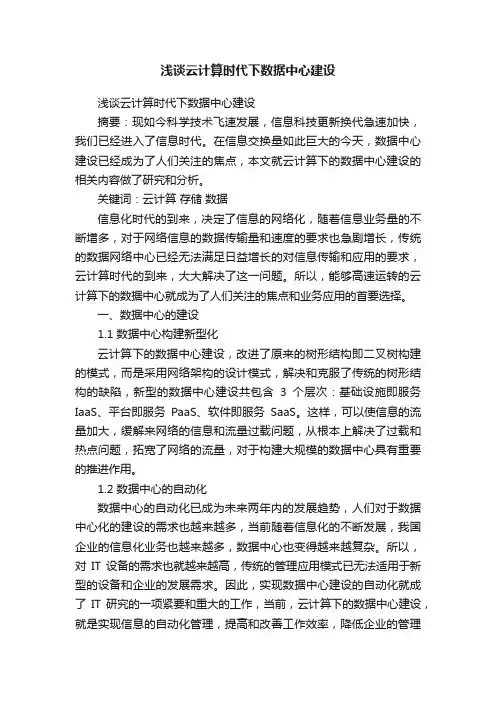 浅谈云计算时代下数据中心建设

浅谈云计算时代下数据中心建设

摘要：现如今科学技术飞速发展，信息科技更新换代急速加快，我们已经进入了信息时代。在信息交换量如此巨大的今天，数据中心建设已经成为了人们关注的焦点，本文就云计算下的数据中心建设的相关内容做了研究和分析。

关键词：云计算 存储 数据

信息化时代的到来，决定了信息的网络化，随着信息业务量的不断增多，对于网络信息的数据传输量和速度的要求也急剧增长，传统的数据网络中心已经无法满足日益增长的对信息传输和应用的要求，云计算时代的到来，大大解决了这一问题。所以，能够高速运转的云计算下的数据中心就成为了人们关注的焦点和业务应用的首要选择。

一、数据中心的建设

1.1 数据中心构建新型化

云计算下的数据中心建设，改进了原来的树形结构即二叉树构建的模式，而是采用网络架构的设计模式，解决和克服了传统的树形结构的缺陷，新型的数据中心建设共包含 3 个层次：基础设施即服务 IaaS、平台即服务 PaaS、软件即服务 SaaS。这样，可以使信息的流量加大，缓解来网络的信息和流量过载问题，从根本上解决了过载和热点问题，拓宽了网络的流量，对于构建大规模的数据中心具有重要的推进作用。

1.2 数据中心的自动化

数据中心的自动化已成为未来两年内的发展趋势，人们对于数据中心化的建设的需求也越来越多，当前随着信息化的不断发展，我国企业的信息化业务也越来越多，数据中心也变得越来越复杂。所以，对 IT 设备的需求也就越来越高，传统的管理应用模式已无法适用于新型的设备和企业的发展需求。因此，实现数据中心建设的自动化就成了 IT 研究的一项紧要和重大的工作，当前，云计算下的数据中心建设，就是实现信息的自动化管理，提高和改善工作效率，降低企业的管理